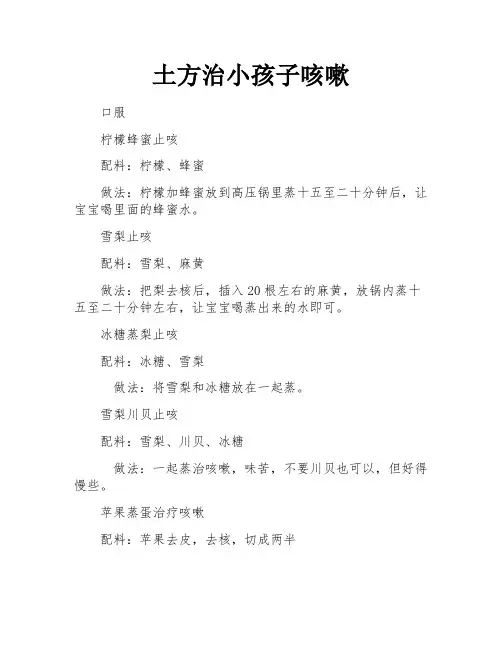 土方治小孩子咳嗽

口服

柠檬蜂蜜止咳

配料：柠檬、蜂蜜

做法：柠檬加蜂蜜放到高压锅里蒸十五至二十分钟后，让宝宝喝里面的蜂蜜水。

雪梨止咳

配料：雪梨、麻黄

做法：把梨去核后，插入20根左右的麻黄，放锅内蒸十五至二十分钟左右，让宝宝喝蒸出来的水即可。

冰糖蒸梨止咳

配料：冰糖、雪梨

做法：将雪梨和冰糖放在一起蒸。

雪梨川贝止咳

配料：雪梨、川贝、冰糖

做法：一起蒸治咳嗽，味苦，不要川贝也可以，但好得慢些。

苹果蒸蛋治疗咳嗽

配料：苹果去皮，去核，切成两半